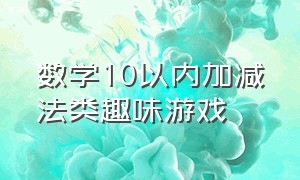 数学10以内加减法类趣味游戏